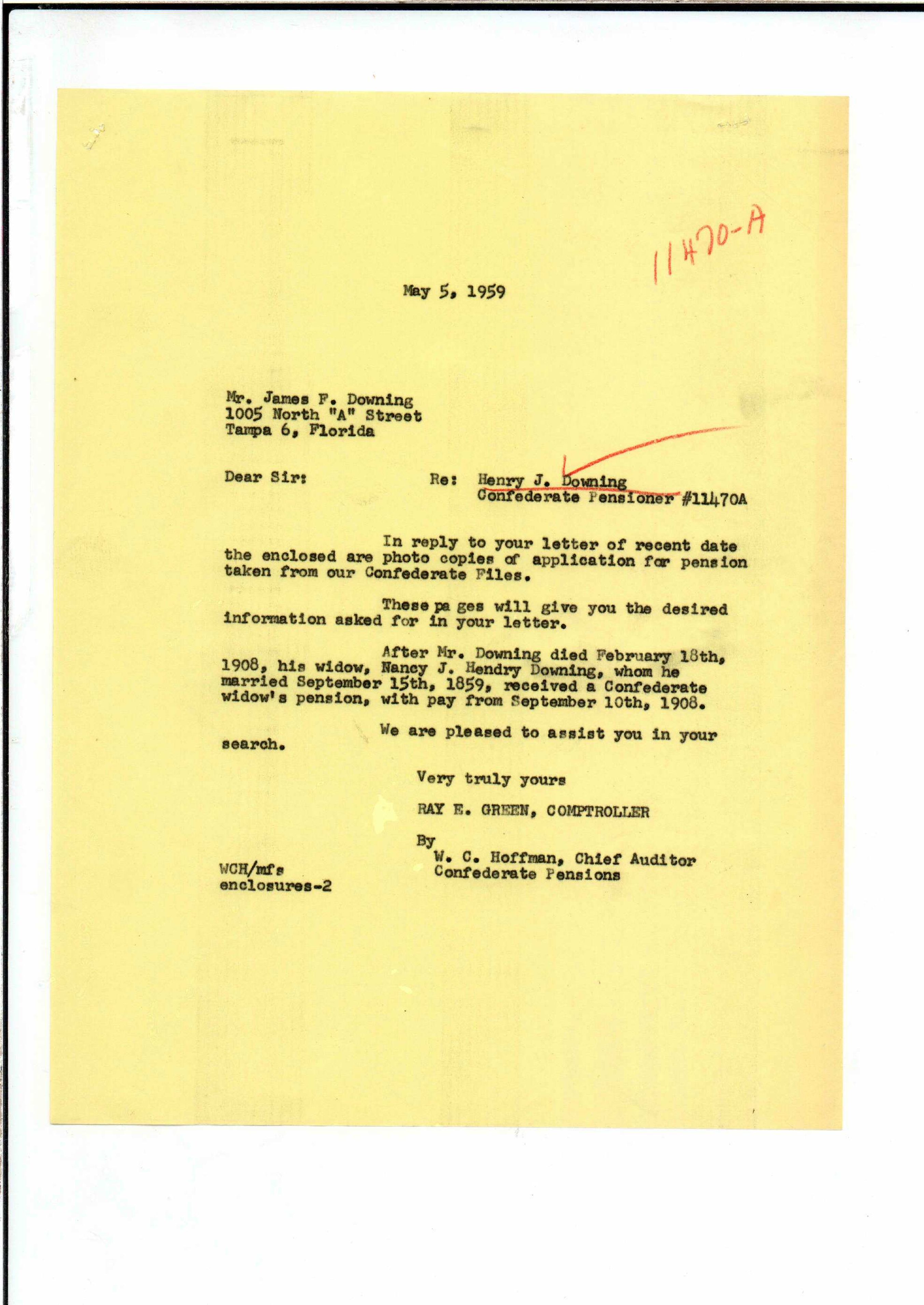 11470-A

May 5, 1959

Mr. James F. Downing
1005 North "A" Street
Tampa 6, Florida

Dear Sir:

Re: Henry J. Downing
Confederate Pensioner #11470A

In reply to your letter of recent date the enclosed are photo copies of application for pension taken from our Confederate Files.

These pa ges will give you the desired information asked for in your letter.

After Mr. Downing died February 18th, 1908, his widow, Nancy J. Hendry Downing, whom he married September 15th, 1859, received a Confederate widow's pension, with pay from September 10th, 1908.

We are pleased to assist you in your search.

Very truly yours

RAY E. GREEN, COMPTROLLER

By
W. C. Hoffman, Chief Auditor
Confederate Pensions

WCH/mfs
enclosures-2